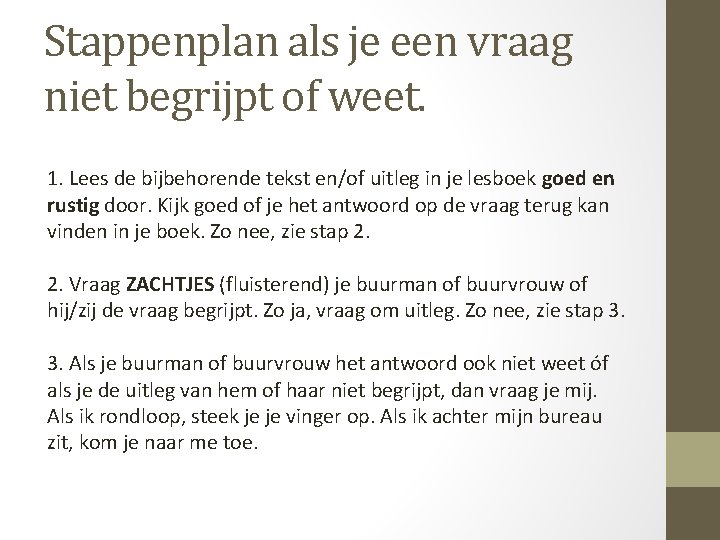 Stappenplan als je een vraag niet begrijpt of weet.

1. Lees de bijbehorende tekst en/of uitleg in je lesboek goed en rustig door. Kijk goed of je het antwoord op de vraag terug kan vinden in je boek. Zo nee, zie stap 2.

2. Vraag ZACHTJES (fluisterend) je buurman of buurvrouw of hij/zij de vraag begrijpt. Zo ja, vraag om uitleg. Zo nee, zie stap 3.

3. Als je buurman of buurvrouw het antwoord ook niet weet óf als je de uitleg van hem of haar niet begrijpt, dan vraag je mij. Als ik rondloop, steek je je vinger op. Als ik achter mijn bureau zit, kom je naar me toe.